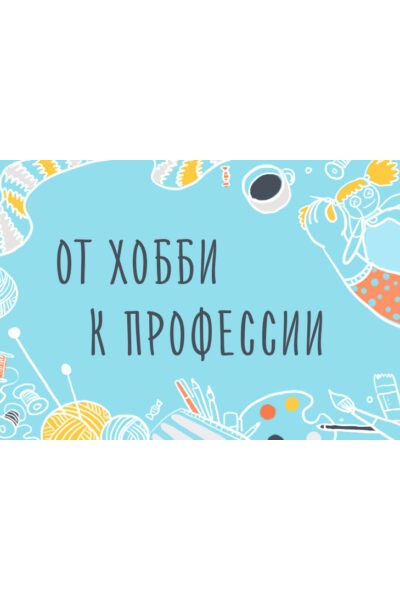 ОТ ХОББИ
К ПРОФЕССИИ